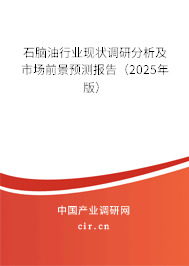 石脑油行业现状调研分析及市场前景预测报告（2025年版）

中国产业调研网
cir.cn